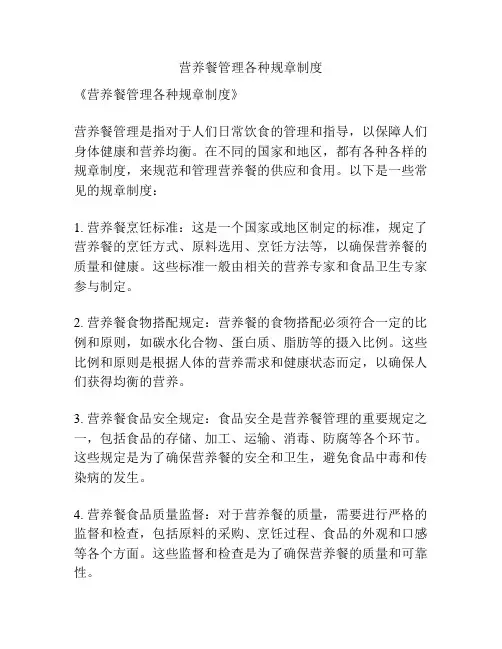 营养餐管理各种规章制度

《营养餐管理各种规章制度》

营养餐管理是指对于人们日常饮食的管理和指导，以保障人们身体健康和营养均衡。在不同的国家和地区，都有各种各样的规章制度，来规范和管理营养餐的供应和食用。以下是一些常见的规章制度：

1. 营养餐烹饪标准：这是一个国家或地区制定的标准，规定了营养餐的烹饪方式、原料选用、烹饪方法等，以确保营养餐的质量和健康。这些标准一般由相关的营养专家和食品卫生专家参与制定。

2. 营养餐食物搭配规定：营养餐的食物搭配必须符合一定的比例和原则，如碳水化合物、蛋白质、脂肪等的摄入比例。这些比例和原则是根据人体的营养需求和健康状态而定，以确保人们获得均衡的营养。

3. 营养餐食品安全规定：食品安全是营养餐管理的重要规定之一，包括食品的存储、加工、运输、消毒、防腐等各个环节。这些规定是为了确保营养餐的安全和卫生，避免食品中毒和传染病的发生。

4. 营养餐食品质量监督：对于营养餐的质量，需要进行严格的监督和检查，包括原料的采购、烹饪过程、食品的外观和口感等各个方面。这些监督和检查是为了确保营养餐的质量和可靠性。